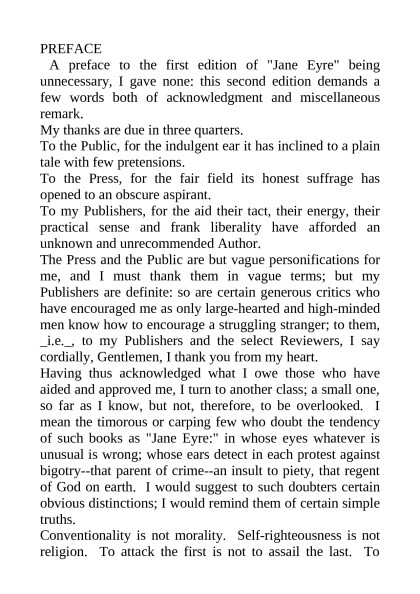 PREFACE

A preface to the first edition of "Jane Eyre" being unnecessary, I gave none: this second edition demands a few words both of acknowledgment and miscellaneous remark.

My thanks are due in three quarters.

To the Public, for the indulgent ear it has inclined to a plain tale with few pretensions.

To the Press, for the fair field its honest suffrage has opened to an obscure aspirant.

To my Publishers, for the aid their tact, their energy, their practical sense and frank liberality have afforded an unknown and unrecommended Author.

The Press and the Public are but vague personifications for me, and I must thank them in vague terms; but my Publishers are definite: so are certain generous critics who have encouraged me as only large-hearted and high-minded men know how to encourage a struggling stranger; to them, _i.e._, to my Publishers and the select Reviewers, I say cordially, Gentlemen, I thank you from my heart.

Having thus acknowledged what I owe those who have aided and approved me, I turn to another class; a small one, so far as I know, but not, therefore, to be overlooked. I mean the timorous or carping few who doubt the tendency of such books as "Jane Eyre:" in whose eyes whatever is unusual is wrong; whose ears detect in each protest against bigotry--that parent of crime--an insult to piety, that regent of God on earth. I would suggest to such doubters certain obvious distinctions; I would remind them of certain simple truths.

Conventionality is not morality. Self-righteousness is not religion. To attack the first is not to assail the last. To